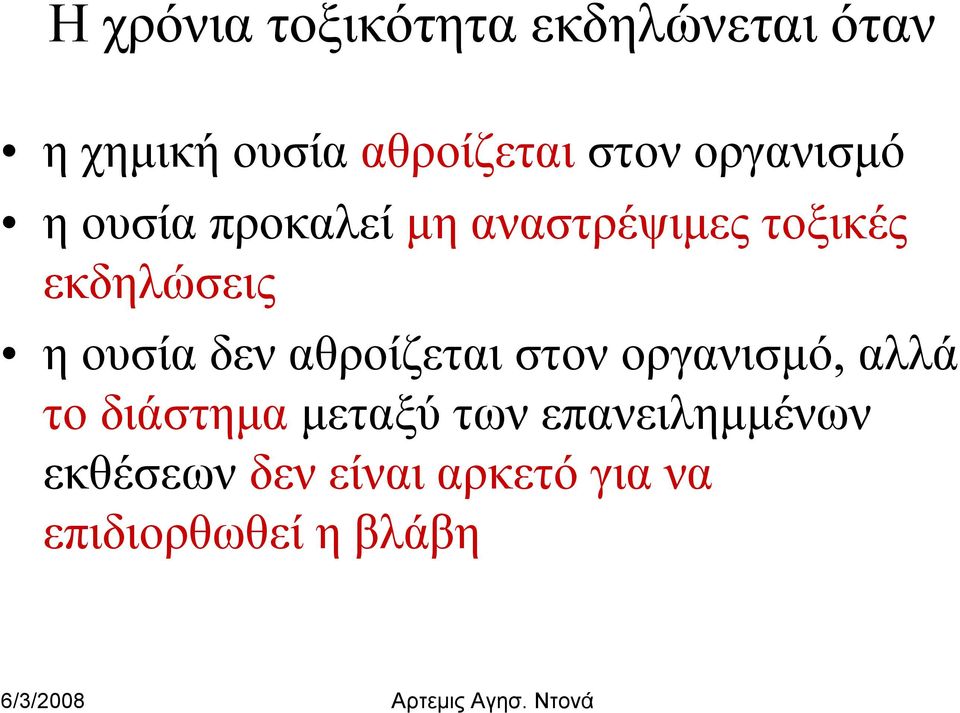 Η χρόνια τοξικότητα εκδηλώνεται όταν

• η χημική ουσία αθροίζεται στον οργανισμό
• η ουσία προκαλεί μη αναστρέψιμες τοξικές εκδηλώσεις
• η ουσία δεν αθροίζεται στον οργανισμό, αλλά το διάστημα μεταξύ των επανειλημμένων εκθέσεων δεν είναι αρκετό για να επιδιορθωθεί η βλάβη

6/3/2008

Αρτεμις Αγησ. Ντονά